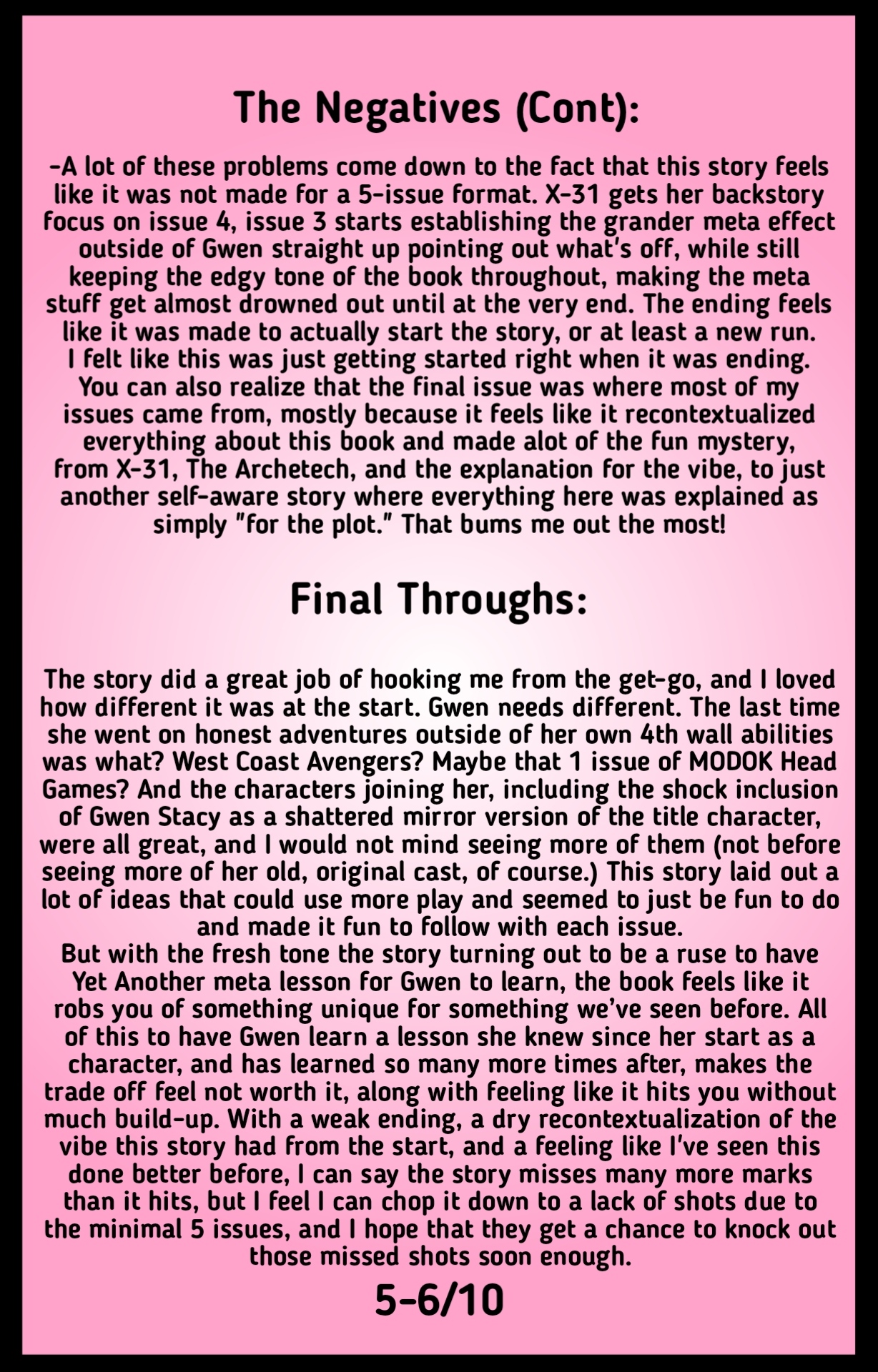 The Negatives (Cont):

-A lot of these problems come down to the fact that this story feels like it was not made for a 5-issue format. X-31 gets her backstory focus on issue 4, issue 3 starts establishing the grander meta effect outside of Gwen straight up pointing out what's off, while still keeping the edgy tone of the book throughout, making the meta stuff get almost drowned out until at the very end. The ending feels like it was made to actually start the story, or at least a new run. I felt like this was just getting started right when it was ending. You can also realize that the final issue was where most of my issues came from, mostly because it feels like it recontextualized everything about this book and made alot of the fun mystery, from X-31, The Archetech, and the explanation for the vibe, to just another self-aware story where everything here was explained as simply "for the plot." That bums me out the most!

Final Throughs:

The story did a great job of hooking me from the get-go, and I loved how different it was at the start. Gwen needs different. The last time she went on honest adventures outside of her own 4th wall abilities was what? West Coast Avengers? Maybe that 1 issue of MODOK Head Games? And the characters joining her, including the shock inclusion of Gwen Stacy as a shattered mirror version of the title character, were all great, and I would not mind seeing more of them (not before seeing more of her old, original cast, of course.) This story laid out a lot of ideas that could use more play and seemed to just be fun to do and made it fun to follow with each issue.
But with the fresh tone the story turning out to be a ruse to have Yet Another meta lesson for Gwen to learn, the book feels like it robs you of something unique for something we've seen before. All of this to have Gwen learn a lesson she knew since her start as a character, and has learned so many more times after, makes the trade off feel not worth it, along with feeling like it hits you without much build-up. With a weak ending, a dry recontextualization of the vibe this story had from the start, and a feeling like I've seen this done better before, I can say the story misses many more marks than it hits, but I feel I can chop it down to a lack of shots due to the minimal 5 issues, and I hope that they get a chance to knock out those missed shots soon enough.

5-6/10